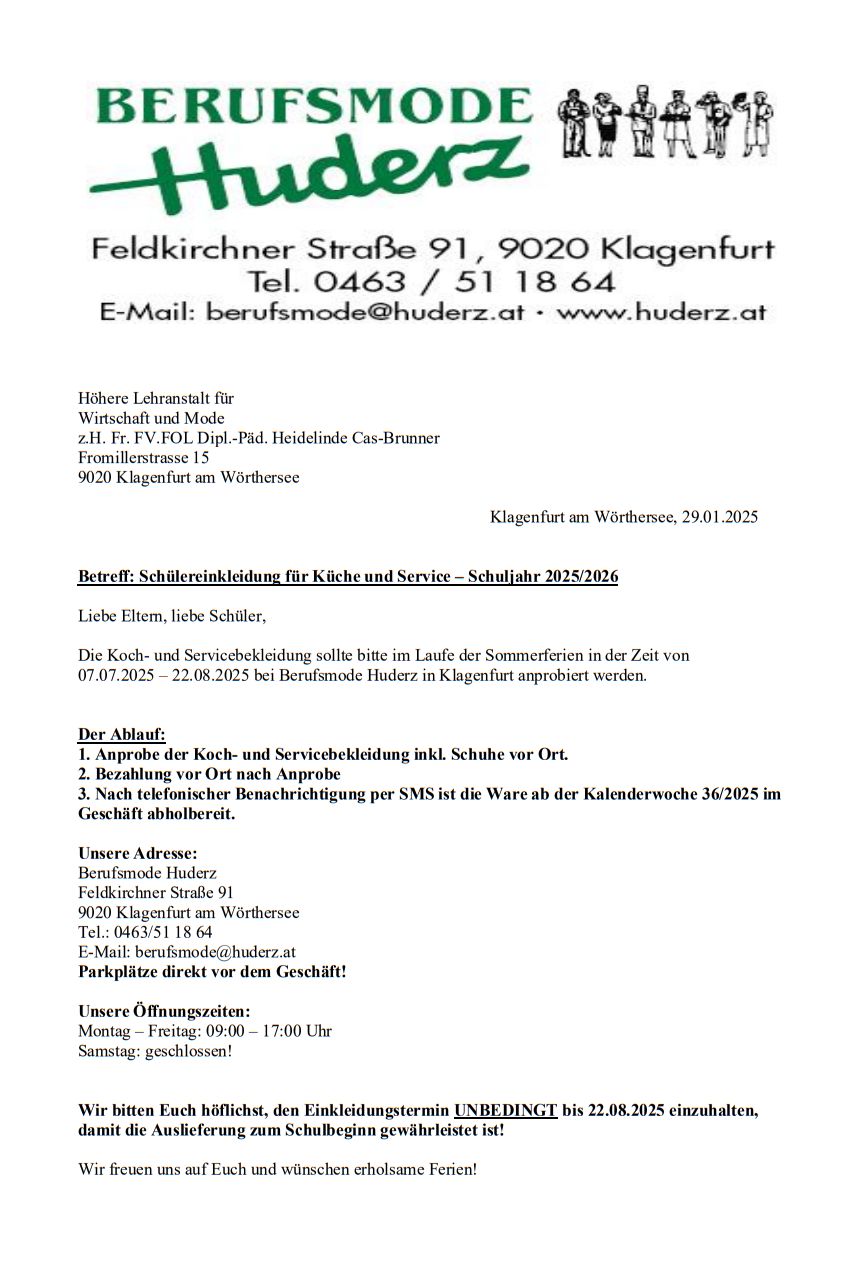 BERUFSMODE
Huderz

Feldkirchner Straße 91, 9020 Klagenfurt
Tel. 0463 / 51 18 64
E-Mail: berufsmode@huderz.at · www.huderz.at

Höhere Lehranstalt für
Wirtschaft und Mode
z.H. Fr. FV.FOL Dipl.-Päd. Heidelinde Cas-Brunner
Fromillerstrasse 15
9020 Klagenfurt am Wörthersee

Klagenfurt am Wörthersee, 29.01.2025

Betreff: Schülereinkleidung für Küche und Service – Schuljahr 2025/2026

Liebe Eltern, liebe Schüler,

Die Koch- und Servicebekleidung sollte bitte im Laufe der Sommerferien in der Zeit von 07.07.2025 – 22.08.2025 bei Berufsmode Huderz in Klagenfurt anprobiert werden.

Der Ablauf:
1. Anprobe der Koch- und Servicebekleidung inkl. Schuhe vor Ort.
2. Bezahlung vor Ort nach Anprobe
3. Nach telefonischer Benachrichtigung per SMS ist die Ware ab der Kalenderwoche 36/2025 im Geschäft abholbereit.

Unsere Adresse:
Berufsmode Huderz
Feldkirchner Straße 91
9020 Klagenfurt am Wörthersee
Tel.: 0463/51 18 64
E-Mail: berufsmode@huderz.at
Parkplätze direkt vor dem Geschäft!

Unsere Öffnungszeiten:
Montag – Freitag: 09:00 – 17:00 Uhr
Samstag: geschlossen!

Wir bitten Euch höflichst, den Einkleidungstermin UNBEDINGT bis 22.08.2025 einzuhalten, damit die Auslieferung zum Schulbeginn gewährleistet ist!

Wir freuen uns auf Euch und wünschen erholsame Ferien!